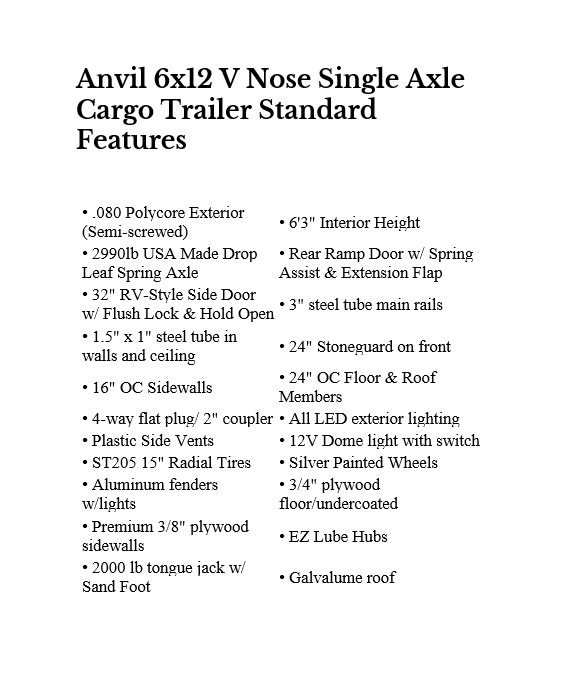 Anvil 6x12 V Nose Single Axle Cargo Trailer Standard Features

| | |
|---|---|
| • .080 Polycore Exterior (Semi-screwed) | • 6'3" Interior Height |
| • 2990lb USA Made Drop Leaf Spring Axle | • Rear Ramp Door w/ Spring Assist & Extension Flap |
| • 32" RV-Style Side Door w/ Flush Lock & Hold Open | • 3" steel tube main rails |
| • 1.5" x 1" steel tube in walls and ceiling | • 24" Stoneguard on front |
| • 16" OC Sidewalls | • 24" OC Floor & Roof Members |
| • 4-way flat plug/ 2" coupler | • All LED exterior lighting |
| • Plastic Side Vents | • 12V Dome light with switch |
| • ST205 15" Radial Tires | • Silver Painted Wheels |
| • Aluminum fenders w/lights | • 3/4" plywood floor/undercoated |
| • Premium 3/8" plywood sidewalls | • EZ Lube Hubs |
| • 2000 lb tongue jack w/ Sand Foot | • Galvalume roof |